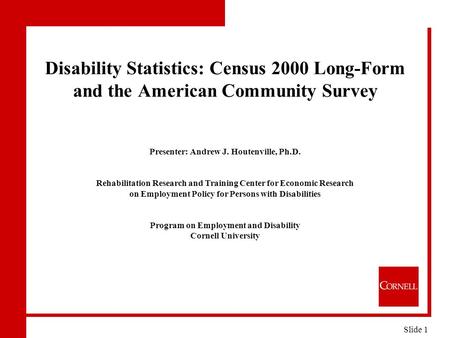 Disability Statistics: Census 2000 Long-Form and the American Community Survey

Presenter: Andrew J. Houtenville, Ph.D.

Rehabilitation Research and Training Center for Economic Research on Employment Policy for Persons with Disabilities

Program on Employment and Disability
Cornell University

CORNELL

Slide 1